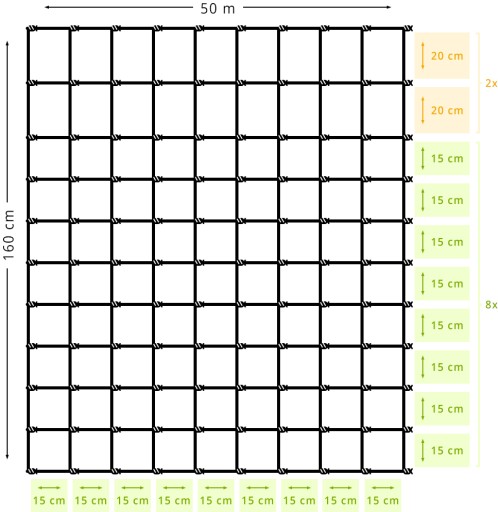 50 m

160 cm

20 cm
20 cm
2x

15 cm
15 cm
15 cm
15 cm
15 cm
15 cm
15 cm
15 cm
8x

15 cm 15 cm 15 cm 15 cm 15 cm 15 cm 15 cm 15 cm 15 cm